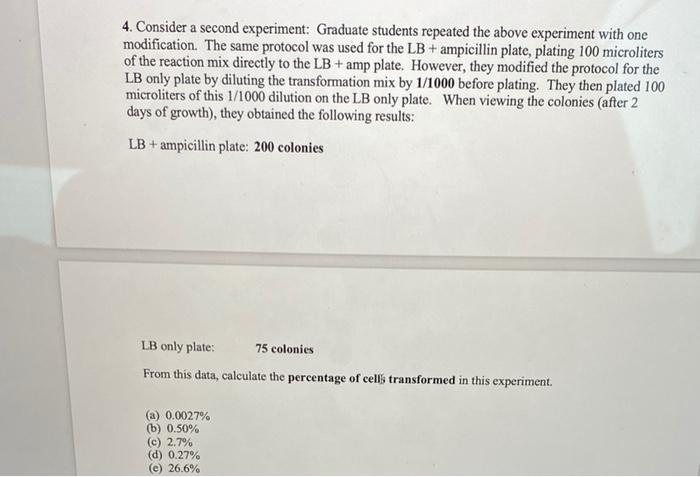 4. Consider a second experiment: Graduate students repeated the above experiment with one modification. The same protocol was used for the LB + ampicillin plate, plating 100 microliters of the reaction mix directly to the LB + amp plate. However, they modified the protocol for the LB only plate by diluting the transformation mix by 1/1000 before plating. They then plated 100 microliters of this 1/1000 dilution on the LB only plate. When viewing the colonies (after 2 days of growth), they obtained the following results:

LB + ampicillin plate: 200 colonies

LB only plate: 75 colonies

From this data, calculate the percentage of cells transformed in this experiment.

(a) 0.0027%
(b) 0.50%
(c) 2.7%
(d) 0.27%
(e) 26.6%